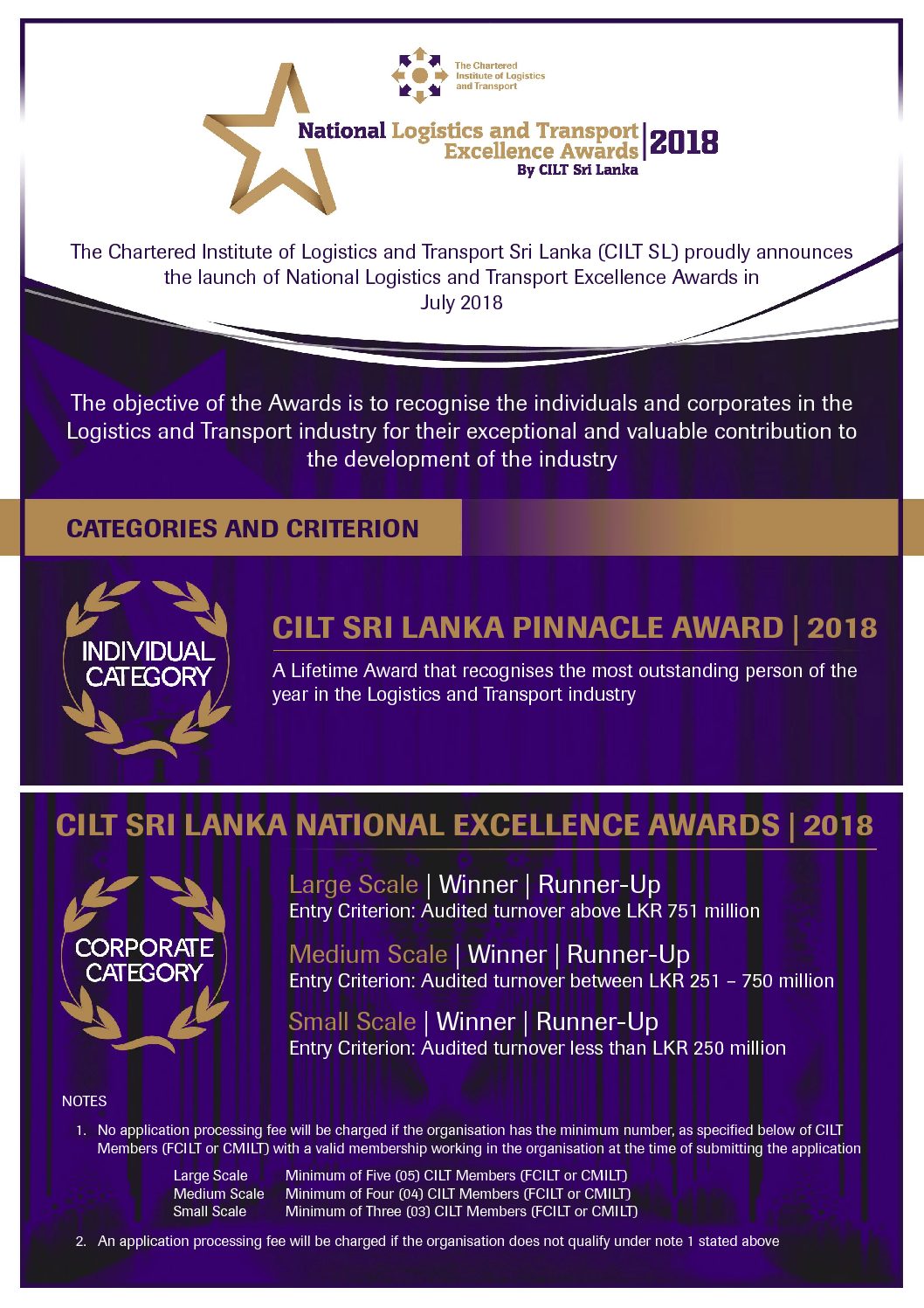 The Chartered Institute of Logistics and Transport

National Logistics and Transport Excellence Awards | 2018
By CILT Sri Lanka

The Chartered Institute of Logistics and Transport Sri Lanka (CILT SL) proudly announces the launch of National Logistics and Transport Excellence Awards in July 2018

The objective of the Awards is to recognise the individuals and corporates in the Logistics and Transport industry for their exceptional and valuable contribution to the development of the industry

CATEGORIES AND CRITERION

INDIVIDUAL CATEGORY

CILT SRI LANKA PINNACLE AWARD | 2018

A Lifetime Award that recognises the most outstanding person of the year in the Logistics and Transport industry

CILT SRI LANKA NATIONAL EXCELLENCE AWARDS | 2018

CORPORATE CATEGORY

Large Scale | Winner | Runner-Up
Entry Criterion: Audited turnover above LKR 751 million

Medium Scale | Winner | Runner-Up
Entry Criterion: Audited turnover between LKR 251 – 750 million

Small Scale | Winner | Runner-Up
Entry Criterion: Audited turnover less than LKR 250 million

NOTES

1. No application processing fee will be charged if the organisation has the minimum number, as specified below of CILT Members (FCILT or CMILT) with a valid membership working in the organisation at the time of submitting the application

Large Scale Minimum of Five (05) CILT Members (FCILT or CMILT)
Medium Scale Minimum of Four (04) CILT Members (FCILT or CMILT)
Small Scale Minimum of Three (03) CILT Members (FCILT or CMILT)

2. An application processing fee will be charged if the organisation does not qualify under note 1 stated above